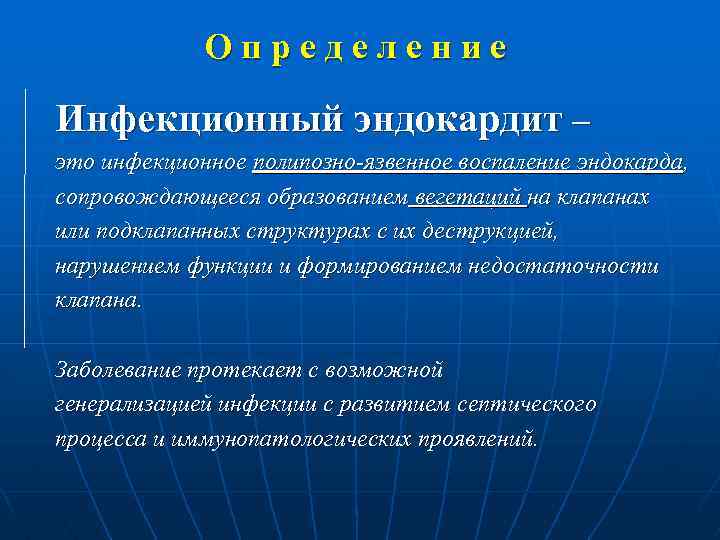 Определение

Инфекционный эндокардит –
это инфекционное полипозно-язвенное воспаление эндокарда, сопровождающееся образованием вегетаций на клапанах или подклапанных структурах с их деструкцией, нарушением функции и формированием недостаточности клапана.

Заболевание протекает с возможной генерализацией инфекции с развитием септического процесса и иммунопатологических проявлений.